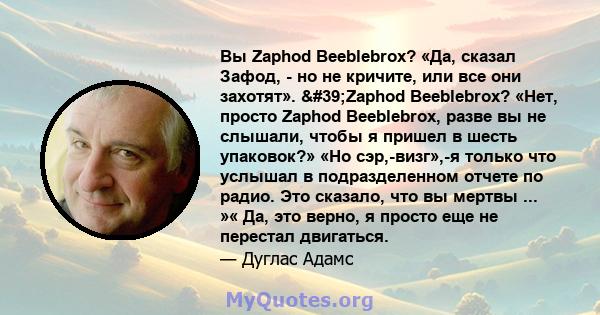 Вы Zaphod Beeblebrox? «Да, сказал Зафод, - но не кричите, или все они захотят». &#39;Zaphod Beeblebrox? «Нет, просто Zaphod Beeblebrox, разве вы не слышали, чтобы я пришел в шесть упаковок?» «Но сэр,-визг»,-я только что услышал в подразделенном отчете по радио. Это сказало, что вы мертвы ... »« Да, это верно, я просто еще не перестал двигаться.
— Дуглас Адамс

MyQuotes.org